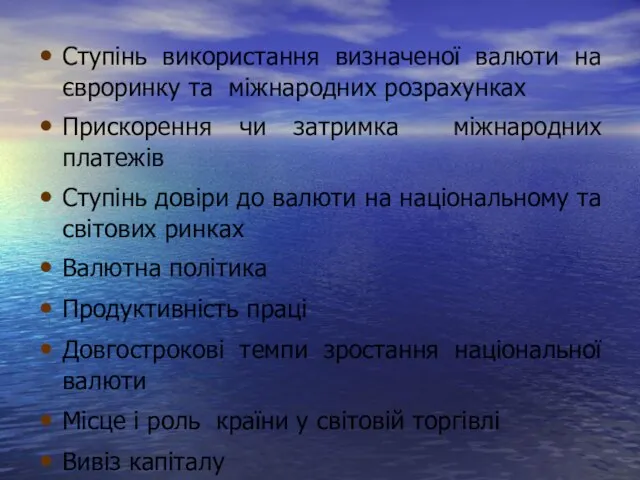 • Ступінь використання визначеної валюти на євроринку та міжнародних розрахунках
• Прискорення чи затримка міжнародних платежів
• Ступінь довіри до валюти на національному та світових ринках
• Валютна політика
• Продуктивність праці
• Довгострокові темпи зростання національної валюти
• Місце і роль країни у світовій торгівлі
• Вивіз капіталу